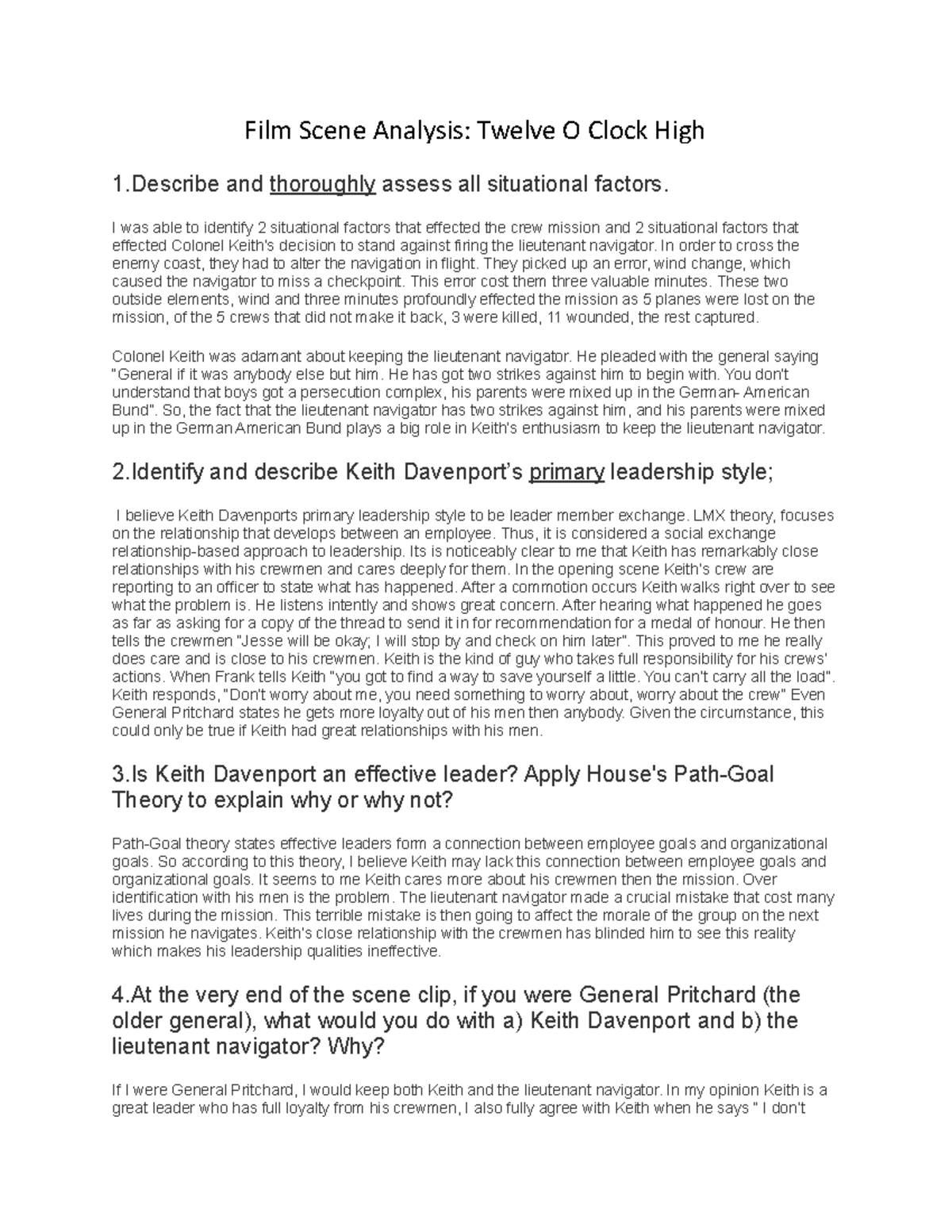 Film Scene Analysis: Twelve O Clock High

1.Describe and thoroughly assess all situational factors.

I was able to identify 2 situational factors that effected the crew mission and 2 situational factors that effected Colonel Keith's decision to stand against firing the lieutenant navigator. In order to cross the enemy coast, they had to alter the navigation in flight. They picked up an error, wind change, which caused the navigator to miss a checkpoint. This error cost them three valuable minutes. These two outside elements, wind and three minutes profoundly effected the mission as 5 planes were lost on the mission, of the 5 crews that did not make it back, 3 were killed, 11 wounded, the rest captured.

Colonel Keith was adamant about keeping the lieutenant navigator. He pleaded with the general saying "General if it was anybody else but him. He has got two strikes against him to begin with. You don't understand that boys got a persecution complex, his parents were mixed up in the German- American Bund". So, the fact that the lieutenant navigator has two strikes against him, and his parents were mixed up in the German American Bund plays a big role in Keith's enthusiasm to keep the lieutenant navigator.

2.Identify and describe Keith Davenport's primary leadership style;

I believe Keith Davenports primary leadership style to be leader member exchange. LMX theory, focuses on the relationship that develops between an employee. Thus, it is considered a social exchange relationship-based approach to leadership. Its is noticeably clear to me that Keith has remarkably close relationships with his crewmen and cares deeply for them. In the opening scene Keith's crew are reporting to an officer to state what has happened. After a commotion occurs Keith walks right over to see what the problem is. He listens intently and shows great concern. After hearing what happened he goes as far as asking for a copy of the thread to send it in for recommendation for a medal of honour. He then tells the crewmen "Jesse will be okay; I will stop by and check on him later". This proved to me he really does care and is close to his crewmen. Keith is the kind of guy who takes full responsibility for his crews' actions. When Frank tells Keith "you got to find a way to save yourself a little. You can't carry all the load". Keith responds, "Don't worry about me, you need something to worry about, worry about the crew" Even General Pritchard states he gets more loyalty out of his men then anybody. Given the circumstance, this could only be true if Keith had great relationships with his men.

3.Is Keith Davenport an effective leader? Apply House's Path-Goal Theory to explain why or why not?

Path-Goal theory states effective leaders form a connection between employee goals and organizational goals. So according to this theory, I believe Keith may lack this connection between employee goals and organizational goals. It seems to me Keith cares more about his crewmen then the mission. Over identification with his men is the problem. The lieutenant navigator made a crucial mistake that cost many lives during the mission. This terrible mistake is then going to affect the morale of the group on the next mission he navigates. Keith's close relationship with the crewmen has blinded him to see this reality which makes his leadership qualities ineffective.

4.At the very end of the scene clip, if you were General Pritchard (the older general), what would you do with a) Keith Davenport and b) the lieutenant navigator? Why?

If I were General Pritchard, I would keep both Keith and the lieutenant navigator. In my opinion Keith is a great leader who has full loyalty from his crewmen, I also fully agree with Keith when he says " I don't